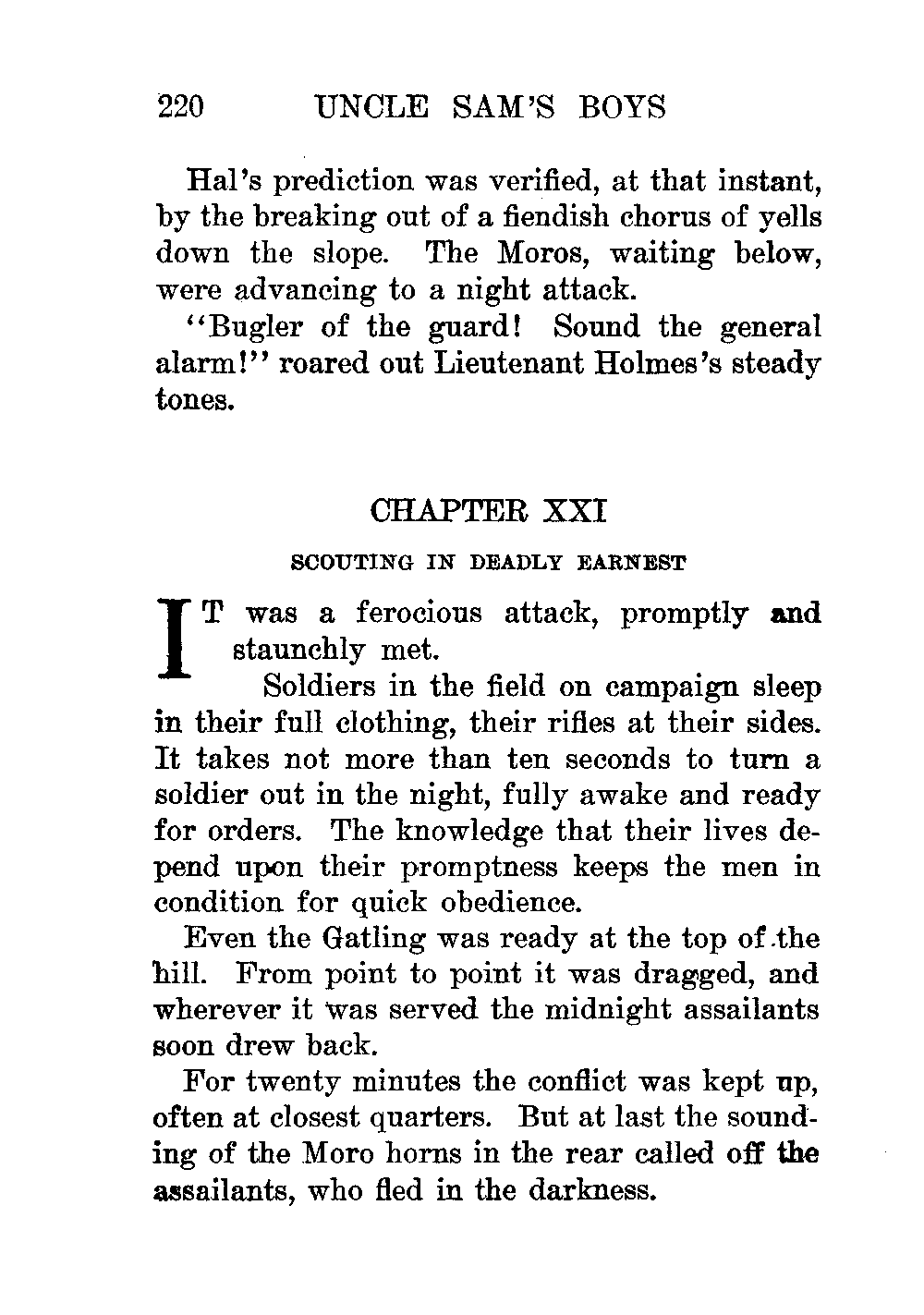 220 UNCLE SAM'S BOYS

Hal's prediction was verified, at that instant, by the breaking out of a fiendish chorus of yells down the slope. The Moros, waiting below, were advancing to a night attack.

"Bugler of the guard! Sound the general alarm!" roared out Lieutenant Holmes's steady tones.

CHAPTER XXI

SCOUTING IN DEADLY EARNEST

IT was a ferocious attack, promptly and staunchly met.

Soldiers in the field on campaign sleep in their full clothing, their rifles at their sides. It takes not more than ten seconds to turn a soldier out in the night, fully awake and ready for orders. The knowledge that their lives depend upon their promptness keeps the men in condition for quick obedience.

Even the Gatling was ready at the top of the hill. From point to point it was dragged, and wherever it was served the midnight assailants soon drew back.

For twenty minutes the conflict was kept up, often at closest quarters. But at last the sounding of the Moro horns in the rear called off the assailants, who fled in the darkness.